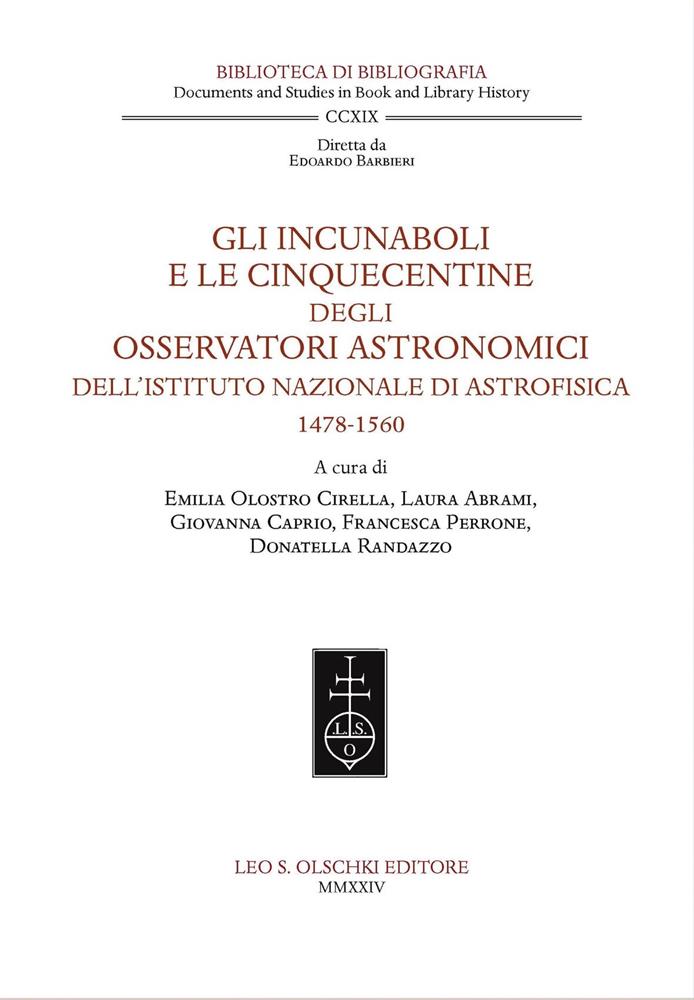 BIBLIOTECA DI BIBLIOGRAFIA
Documents and Studies in Book and Library History

CCXIX

Diretta da
Edoardo Barbieri

GLI INCUNABOLI
E LE CINQUECENTINE
DEGLI
OSSERVATORI ASTRONOMICI
DELL'ISTITUTO NAZIONALE DI ASTROFISICA
1478-1560

A cura di
Emilia Olostro Cirella, Laura Abrami,
Giovanna Caprio, Francesca Perrone,
Donatella Randazzo

L.S.
O

LEO S. OLSCHKI EDITORE
MMXXIV